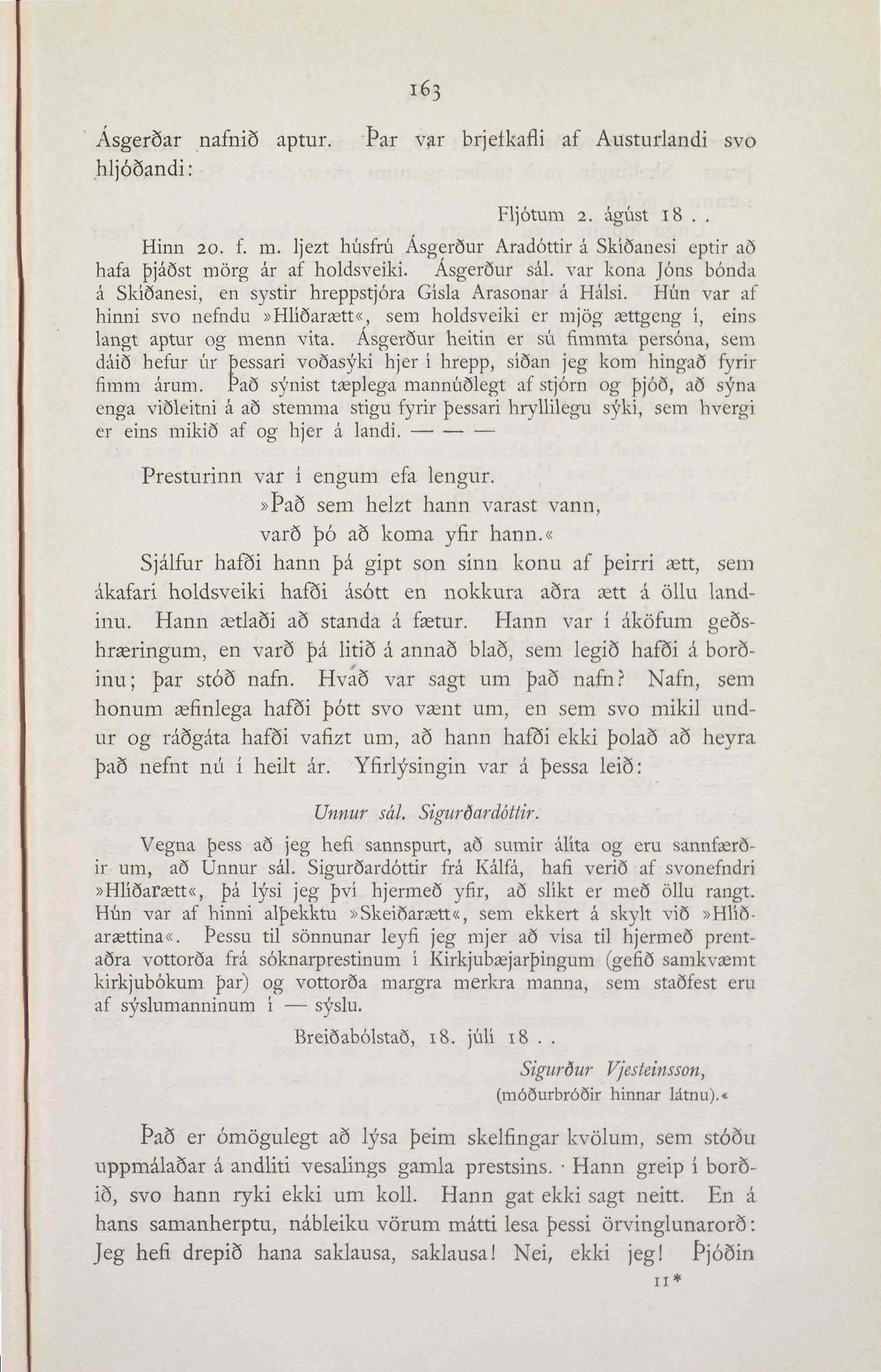 163

Ásgerðar nafnið aptur. Þar var brjefkafli af Austurlandi svo hljóðandi:

Fljótum 2. ágúst 18 . .

Hinn 20. f. m. ljezt húsfrú Ásgerður Aradóttir á Skíðanesi eptir að hafa þjáðst mörg ár af holdsveiki. Ásgerður sál. var kona Jóns bónda á Skíðanesi, en systir hreppstjóra Gísla Arasonar á Hálsi. Hún var af hinni svo nefndu »Hlíðarætt«, sem holdsveiki er mjög ættgeng í, eins langt aptur og menn vita. Ásgerður heitin er sú fimmta persóna, sem dáið hefur úr þessari voðasýki hjer í hrepp, síðan jeg kom hingað fyrir fimm árum. Það sýnist tæplega mannúðlegt af stjórn og þjóð, að sýna enga viðleitni á að stemma stigu fyrir þessari hryllilegu sýki, sem hvergi er eins mikið af og hjer á landi. — — —

Presturinn var í engum efa lengur.

»Það sem helzt hann varast vann,
varð þó að koma yfir hann.«

Sjálfur hafði hann þá gipt son sinn konu af þeirri ætt, sem ákafari holdsveiki hafði ásótt en nokkura aðra ætt á öllu landinu. Hann ætlaði að standa á fætur. Hann var í áköfum geðshræringum, en varð þá litið á annað blað, sem legið hafði á borðinu; þar stóð nafn. Hvað var sagt um það nafn? Nafn, sem honum æfinlega hafði þótt svo vænt um, en sem svo mikil undur og ráðgáta hafði vafizt um, að hann hafði ekki þolað að heyra það nefnt nú í heilt ár. Yfirlýsingin var á þessa leið:

Unnur sál. Sigurðardóttir.

Vegna þess að jeg hefi sannspurt, að sumir álíta og eru sannfærðir um, að Unnur sál. Sigurðardóttir frá Kálfá, hafi verið af svonefndri »Hlíðarætt«, þá lýsi jeg því hjermeð yfir, að slíkt er með öllu rangt. Hún var af hinni alþekktu »Skeiðarætt«, sem ekkert á skylt við »Hlíðarættina«. Þessu til sönnunar leyfi jeg mjer að vísa til hjermeð prentaðra vottorða frá sóknarprestinum í Kirkjubæjarþingum (gefið samkvæmt kirkjubókum þar) og vottorða margra merkra manna, sem staðfest eru af sýslumanninum í — sýslu.

Breiðabólstað, 18. júlí 18 . .

Sigurður Vjesteinsson,
(móðurbróðir hinnar látnu).«

Það er ómögulegt að lýsa þeim skelfingar kvölum, sem stóðu uppmálaðar á andliti vesalings gamla prestsins. Hann greip í borðið, svo hann ryki ekki um koll. Hann gat ekki sagt neitt. En á hans samanherptu, nábleiku vörum mátti lesa þessi örvinglunarorð: Jeg hefi drepið hana saklausa, saklausa! Nei, ekki jeg! Þjóðin

11*